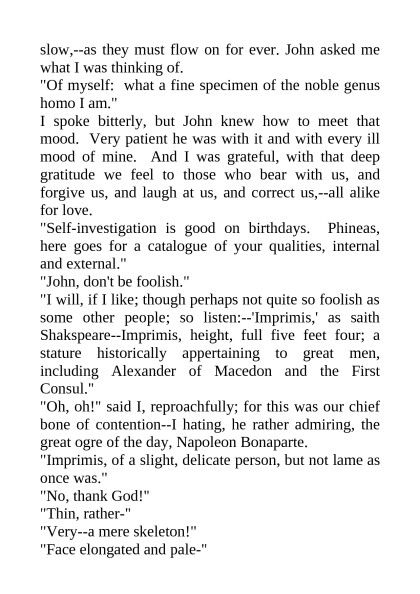 slow,--as they must flow on for ever. John asked me what I was thinking of.

"Of myself: what a fine specimen of the noble genus homo I am."

I spoke bitterly, but John knew how to meet that mood. Very patient he was with it and with every ill mood of mine. And I was grateful, with that deep gratitude we feel to those who bear with us, and forgive us, and laugh at us, and correct us,--all alike for love.

"Self-investigation is good on birthdays. Phineas, here goes for a catalogue of your qualities, internal and external."

"John, don't be foolish."

"I will, if I like; though perhaps not quite so foolish as some other people; so listen:--'Imprimis,' as saith Shakspeare--Imprimis, height, full five feet four; a stature historically appertaining to great men, including Alexander of Macedon and the First Consul."

"Oh, oh!" said I, reproachfully; for this was our chief bone of contention--I hating, he rather admiring, the great ogre of the day, Napoleon Bonaparte.

"Imprimis, of a slight, delicate person, but not lame as once was."

"No, thank God!"

"Thin, rather-"

"Very--a mere skeleton!"

"Face elongated and pale-"